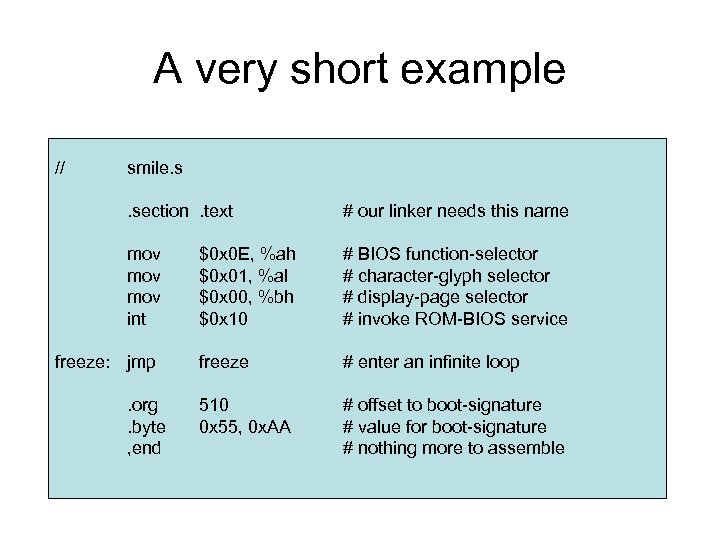 A very short example

// smile.s

.section .text # our linker needs this name

mov $0x0E, %ah # BIOS function-selector
mov $0x01, %al # character-glyph selector
mov $0x00, %bh # display-page selector
int $0x10 # invoke ROM-BIOS service

freeze: jmp freeze # enter an infinite loop

.org 510 # offset to boot-signature
.byte 0x55, 0xAA # value for boot-signature
,end # nothing more to assemble